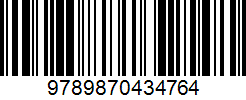 9789870434764